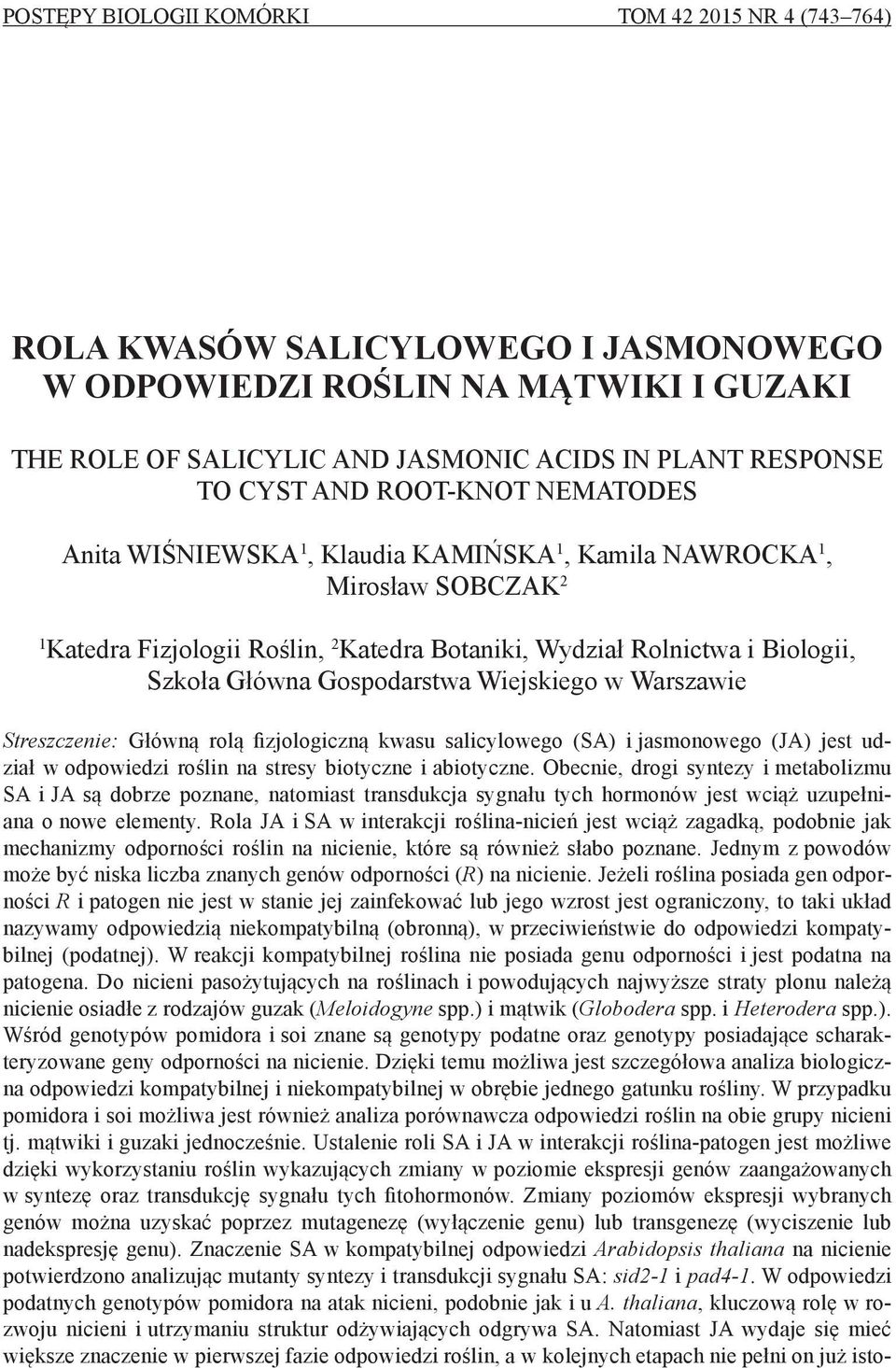 POSTĘPY BIOLOGII KOMÓRKI TOM 42 2015 NR 4 (743–764)

ROLA KWASÓW SALICYLOWEGO I JASMONOWEGO W ODPOWIEDZI ROŚLIN NA MĄTWIKI I GUZAKI

THE ROLE OF SALICYLIC AND JASMONIC ACIDS IN PLANT RESPONSE TO CYST AND ROOT-KNOT NEMATODES

Anita WIŚNIEWSKA$^1$, Klaudia KAMIŃSKA$^1$, Kamila NAWROCKA$^1$, Mirosław SOBCZAK$^2$

$^1$Katedra Fizjologii Roślin, $^2$Katedra Botaniki, Wydział Rolnictwa i Biologii, Szkoła Główna Gospodarstwa Wiejskiego w Warszawie

Streszczenie: Główną rolą fizjologiczną kwasu salicylowego (SA) i jasmonowego (JA) jest udział w odpowiedzi roślin na stresy biotyczne i abiotyczne. Obecnie, drogi syntezy i metabolizmu SA i JA są dobrze poznane, natomiast transdukcja sygnału tych hormonów jest wciąż uzupełniana o nowe elementy. Rola JA i SA w interakcji roślina-nicień jest wciąż zagadką, podobnie jak mechanizmy odporności roślin na nicienie, które są również słabo poznane. Jednym z powodów może być niska liczba znanych genów odporności (R) na nicienie. Jeżeli roślina posiada gen odporności R i patogen nie jest w stanie jej zainfekować lub jego wzrost jest ograniczony, to taki układ nazywamy odpowiedzią niekompatybilną (obronną), w przeciwieństwie do odpowiedzi kompatybilnej (podatnej). W reakcji kompatybilnej roślina nie posiada genu odporności i jest podatna na patogena. Do nicieni pasożytujących na roślinach i powodujących najwyższe straty plonu należą nicienie osiadłe z rodzajów guzak (Meloidogyne spp.) i mątwik (Globodera spp. i Heterodera spp.). Wśród genotypów pomidora i soi znane są genotypy podatne oraz genotypy posiadające scharakteryzowane geny odporności na nicienie. Dzięki temu możliwa jest szczegółowa analiza biologiczna odpowiedzi kompatybilnej i niekompatybilnej w obrębie jednego gatunku rośliny. W przypadku pomidora i soi możliwa jest również analiza porównawcza odpowiedzi roślin na obie grupy nicieni tj. mątwiki i guzaki jednocześnie. Ustalenie roli SA i JA w interakcji roślina-patogen jest możliwe dzięki wykorzystaniu roślin wykazujących zmiany w poziomie ekspresji genów zaangażowanych w syntezę oraz transdukcję sygnału tych fitohormonów. Zmiany poziomów ekspresji wybranych genów można uzyskać poprzez mutagenezę (wyłączenie genu) lub transgenezę (wyciszenie lub nadekspresję genu). Znaczenie SA w kompatybilnej odpowiedzi Arabidopsis thaliana na nicienie potwierdzono analizując mutanty syntezy i transdukcji sygnału SA: sid2-1 i pad4-1. W odpowiedzi podatnych genotypów pomidora na atak nicieni, podobnie jak i u A. thaliana, kluczową rolę w rozwoju nicieni i utrzymaniu struktur odżywiających odgrywa SA. Natomiast JA wydaje się mieć większe znaczenie w pierwszej fazie odpowiedzi roślin, a w kolejnych etapach nie pełni on już isto-